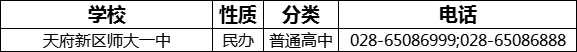 | 学校 | 性质 | 分类 | 电话 |
|---|---|---|---|
| 天府新区师大一中 | 民办 | 普通高中 | 028-65086999;028-65086888 |